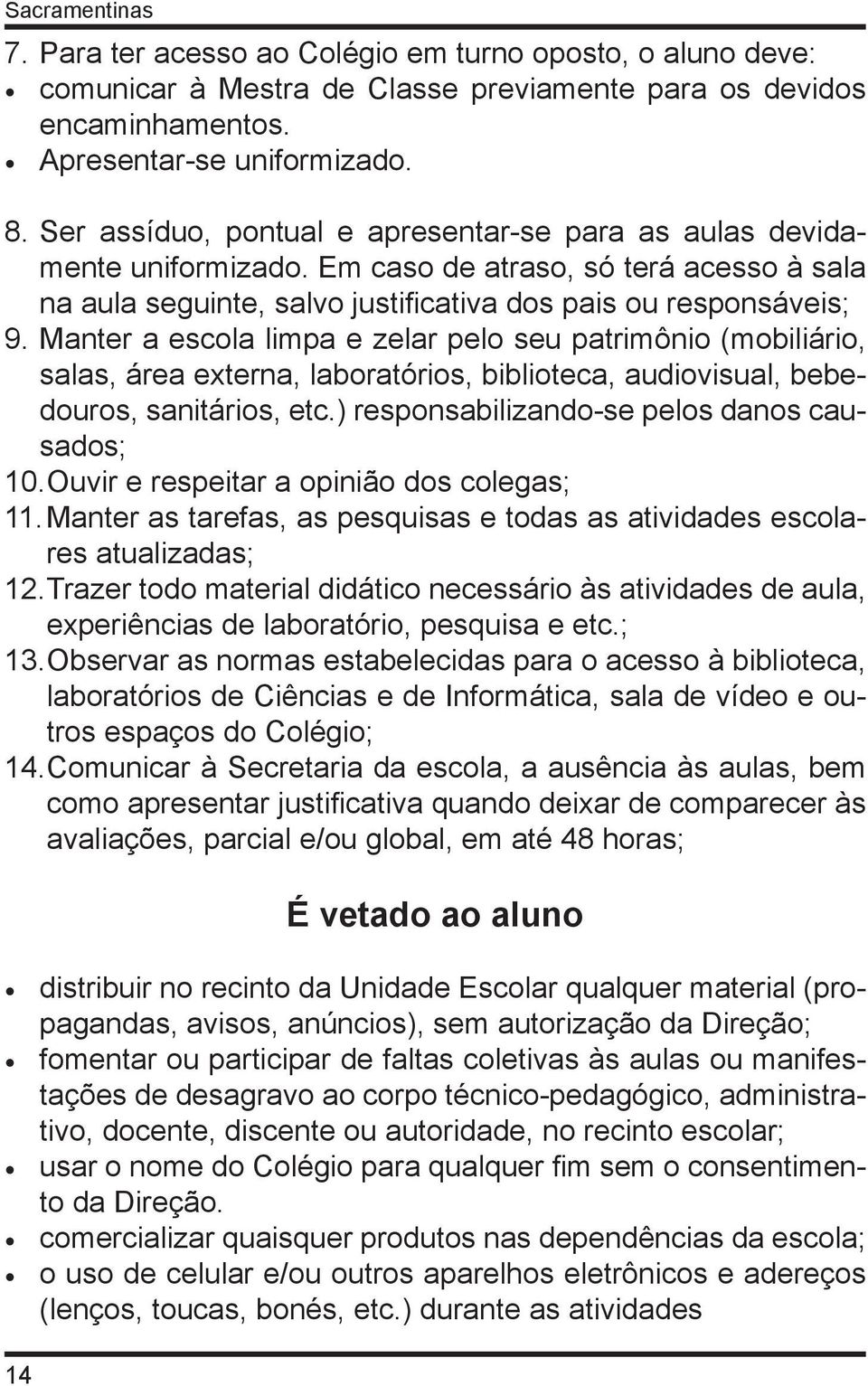 Sacramentinas

7. Para ter acesso ao Colégio em turno oposto, o aluno deve:
• comunicar à Mestra de Classe previamente para os devidos encaminhamentos.
• Apresentar-se uniformizado.

8. Ser assíduo, pontual e apresentar-se para as aulas devidamente uniformizado. Em caso de atraso, só terá acesso à sala na aula seguinte, salvo justificativa dos pais ou responsáveis;
9. Manter a escola limpa e zelar pelo seu patrimônio (mobiliário, salas, área externa, laboratórios, biblioteca, audiovisual, bebedouros, sanitários, etc.) responsabilizando-se pelos danos causados;
10. Ouvir e respeitar a opinião dos colegas;
11. Manter as tarefas, as pesquisas e todas as atividades escolares atualizadas;
12. Trazer todo material didático necessário às atividades de aula, experiências de laboratório, pesquisa e etc.;
13. Observar as normas estabelecidas para o acesso à biblioteca, laboratórios de Ciências e de Informática, sala de vídeo e outros espaços do Colégio;
14. Comunicar à Secretaria da escola, a ausência às aulas, bem como apresentar justificativa quando deixar de comparecer às avaliações, parcial e/ou global, em até 48 horas;

É vetado ao aluno

• distribuir no recinto da Unidade Escolar qualquer material (propagandas, avisos, anúncios), sem autorização da Direção;
• fomentar ou participar de faltas coletivas às aulas ou manifestações de desagravo ao corpo técnico-pedagógico, administrativo, docente, discente ou autoridade, no recinto escolar;
• usar o nome do Colégio para qualquer fim sem o consentimento da Direção.
• comercializar quaisquer produtos nas dependências da escola;
• o uso de celular e/ou outros aparelhos eletrônicos e adereços (lenços, toucas, bonés, etc.) durante as atividades

14